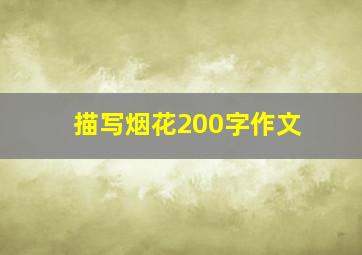 描写烟花200字作文